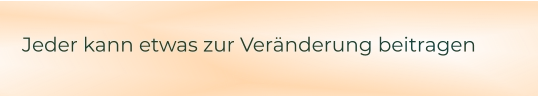 Jeder kann etwas zur Veränderung beitragen